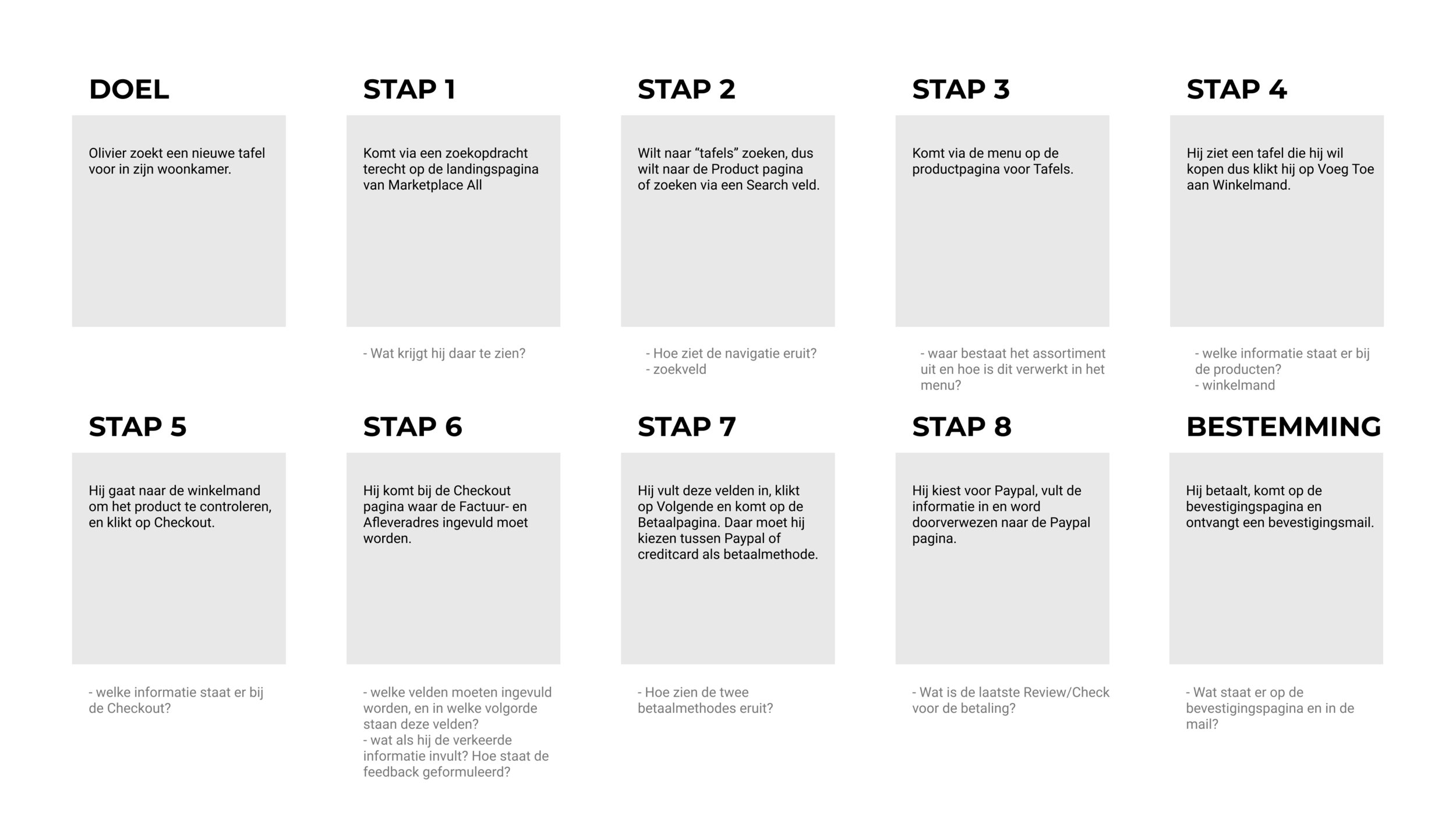 DOEL

Olivier zoekt een nieuwe tafel voor in zijn woonkamer.

STAP 1

Komt via een zoekopdracht terecht op de landingspagina van Marketplace All

- Wat krijgt hij daar te zien?

STAP 2

Wilt naar “tafels” zoeken, dus wilt naar de Product pagina of zoeken via een Search veld.

- Hoe ziet de navigatie eruit?
- zoekveld

STAP 3

Komt via de menu op de productpagina voor Tafels.

- waar bestaat het assortiment uit en hoe is dit verwerkt in het menu?

STAP 4

Hij ziet een tafel die hij wil kopen dus klikt hij op Voeg Toe aan Winkelmand.

- welke informatie staat er bij de producten?
- winkelmand

STAP 5

Hij gaat naar de winkelmand om het product te controleren, en klikt op Checkout.

- welke informatie staat er bij de Checkout?

STAP 6

Hij komt bij de Checkout pagina waar de Factuur- en Afleveradres ingevuld moet worden.

- welke velden moeten ingevuld worden, en in welke volgorde staan deze velden?
- wat als hij de verkeerde informatie invult? Hoe staat de feedback geformuleerd?

STAP 7

Hij vult deze velden in, klikt op Volgende en komt op de Betaalpagina. Daar moet hij kiezen tussen Paypal of creditcard als betaalmethode.

- Hoe zien de twee betaalmethodes eruit?

STAP 8

Hij kiest voor Paypal, vult de informatie in en word doorverwezen naar de Paypal pagina.

- Wat is de laatste Review/Check voor de betaling?

BESTEMMING

Hij betaalt, komt op de bevestigingspagina en ontvangt een bevestigingsmail.

- Wat staat er op de bevestigingspagina en in de mail?